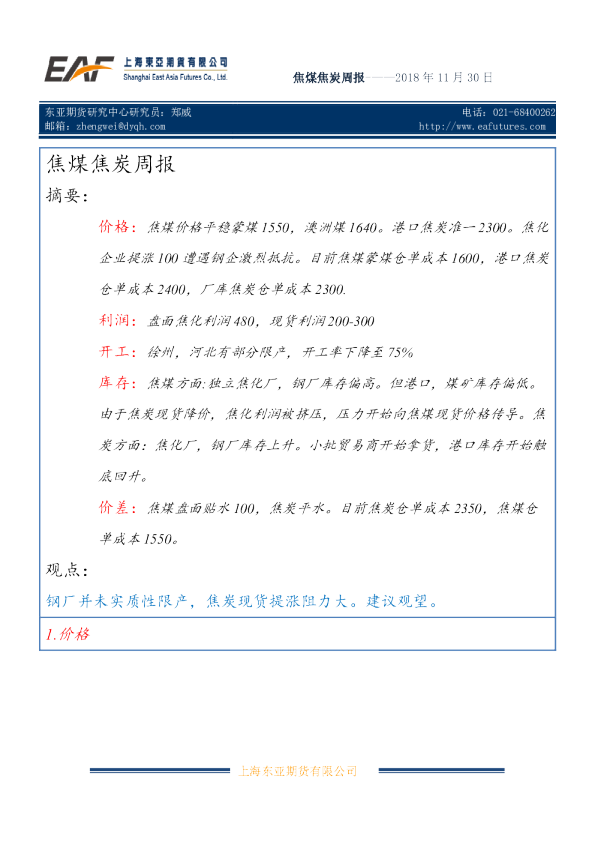 EAF 上海東亞期貨有限公司 Shanghai East Asia Futures Co., Ltd.

焦煤焦炭周报——2018 年 11 月 30 日

东亚期货研究中心研究员：郑威
邮箱：zhengwei@dyqh.com

电话：021-68400262
http://www.eafutures.com

焦煤焦炭周报

摘要：

价格：焦煤价格平稳蒙煤 1550，澳洲煤 1640。港口焦炭准一 2300。焦化企业提涨 100 遭遇钢企激烈抵抗。目前焦煤蒙煤仓单成本 1600，港口焦炭仓单成本 2400，厂库焦炭仓单成本 2300.

利润：盘面焦化利润 480，现货利润 200-300

开工：徐州，河北有部分限产，开工率下降至 75%

库存：焦煤方面:独立焦化厂，钢厂库存偏高。但港口，煤矿库存偏低。由于焦炭现货降价，焦化利润被挤压，压力开始向焦煤现货价格传导。焦炭方面：焦化厂，钢厂库存上升。小批贸易商开始拿货，港口库存开始触底回升。

价差：焦煤盘面贴水 100，焦炭平水。目前焦炭仓单成本 2350，焦煤仓单成本 1550。

观点：

钢厂并未实质性限产，焦炭现货提涨阻力大。建议观望。

1.价格

上海东亚期货有限公司